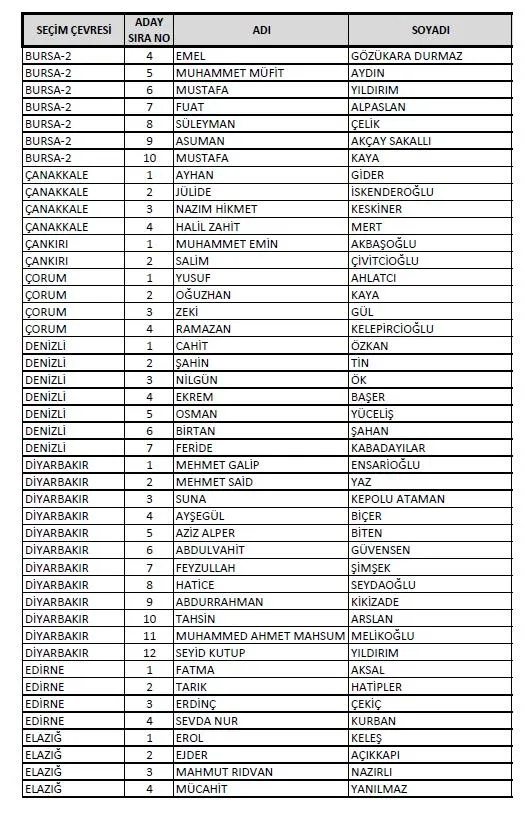 | SEÇİM ÇEVRESİ | ADAY SIRA NO | ADI | SOYADI |
|---|---|---|---|
| BURSA-2 | 4 | EMEL | GÖZÜKARA DURMAZ |
| BURSA-2 | 5 | MUHAMMET MÜFİT | AYDIN |
| BURSA-2 | 6 | MUSTAFA | YILDIRIM |
| BURSA-2 | 7 | FUAT | ALPASLAN |
| BURSA-2 | 8 | SÜLEYMAN | ÇELİK |
| BURSA-2 | 9 | ASUMAN | AKÇAY SAKALLI |
| BURSA-2 | 10 | MUSTAFA | KAYA |
| ÇANAKKALE | 1 | AYHAN | GİDER |
| ÇANAKKALE | 2 | JÜLİDE | İSKENDEROĞLU |
| ÇANAKKALE | 3 | NAZIM HİKMET | KESKİNER |
| ÇANAKKALE | 4 | HALİL ZAHİT | MERT |
| ÇANKIRI | 1 | MUHAMMET EMİN | AKBAŞOĞLU |
| ÇANKIRI | 2 | SALİM | ÇİVİTCİOĞLU |
| ÇORUM | 1 | YUSUF | AHLATCI |
| ÇORUM | 2 | OĞUZHAN | KAYA |
| ÇORUM | 3 | ZEKİ | GÜL |
| ÇORUM | 4 | RAMAZAN | KELEPİRCİOĞLU |
| DENİZLİ | 1 | CAHİT | ÖZKAN |
| DENİZLİ | 2 | ŞAHİN | TİN |
| DENİZLİ | 3 | NİLGÜN | ÖK |
| DENİZLİ | 4 | EKREM | BAŞER |
| DENİZLİ | 5 | OSMAN | YÜCELİŞ |
| DENİZLİ | 6 | BİRTAN | ŞAHAN |
| DENİZLİ | 7 | FERİDE | KABADAYILAR |
| DİYARBAKIR | 1 | MEHMET GALİP | ENSARİOĞLU |
| DİYARBAKIR | 2 | MEHMET SAİD | YAZ |
| DİYARBAKIR | 3 | SUNA | KEPOLU ATAMAN |
| DİYARBAKIR | 4 | AYŞEGÜL | BİÇER |
| DİYARBAKIR | 5 | AZİZ ALPER | BİTEN |
| DİYARBAKIR | 6 | ABDULVAHİT | GÜVENSEN |
| DİYARBAKIR | 7 | FEYZULLAH | ŞİMŞEK |
| DİYARBAKIR | 8 | HATİCE | SEYDAOĞLU |
| DİYARBAKIR | 9 | ABDURRAHMAN | KİKİZADE |
| DİYARBAKIR | 10 | TAHSİN | ARSLAN |
| DİYARBAKIR | 11 | MUHAMMED AHMET MAHSUM | MELİKOĞLU |
| DİYARBAKIR | 12 | SEYİD KUTUP | YILDIRIM |
| EDİRNE | 1 | FATMA | AKSAL |
| EDİRNE | 2 | TARIK | HATİPLER |
| EDİRNE | 3 | ERDİNÇ | ÇEKİÇ |
| EDİRNE | 4 | SEVDA NUR | KURBAN |
| ELAZIĞ | 1 | EROL | KELEŞ |
| ELAZIĞ | 2 | EJDER | AÇIKKAPI |
| ELAZIĞ | 3 | MAHMUT RIDVAN | NAZIRLI |
| ELAZIĞ | 4 | MÜCAHİT | YANILMAZ |